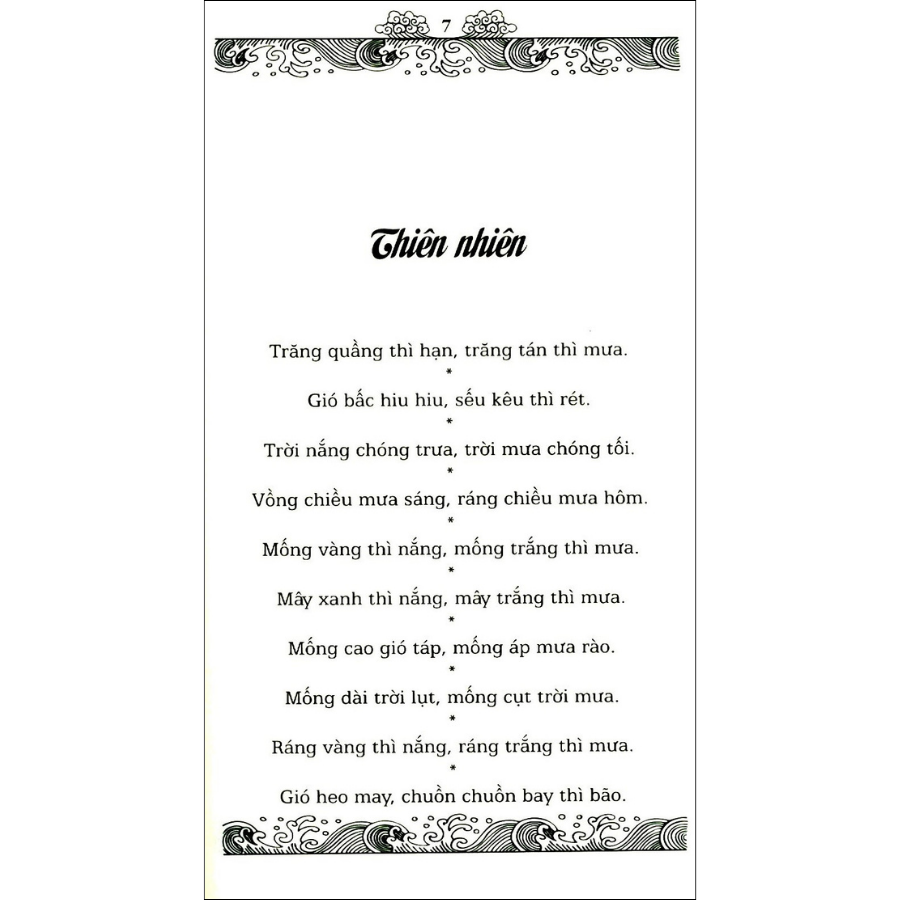 7

Thiên nhiên

Trăng quầng thì hạn, trăng tán thì mưa.

*

Gió bấc hiu hiu, sếu kêu thì rét.

*

Trời nắng chóng trưa, trời mưa chóng tối.

*

Vồng chiều mưa sáng, ráng chiều mưa hôm.

*

Mống vàng thì nắng, mống trắng thì mưa.

*

Mây xanh thì nắng, mây trắng thì mưa.

*

Mống cao gió táp, mống áp mưa rào.

*

Mống dài trời lụt, mống cụt trời mưa.

*

Ráng vàng thì nắng, ráng trắng thì mưa.

*

Gió heo may, chuồn chuồn bay thì bão.